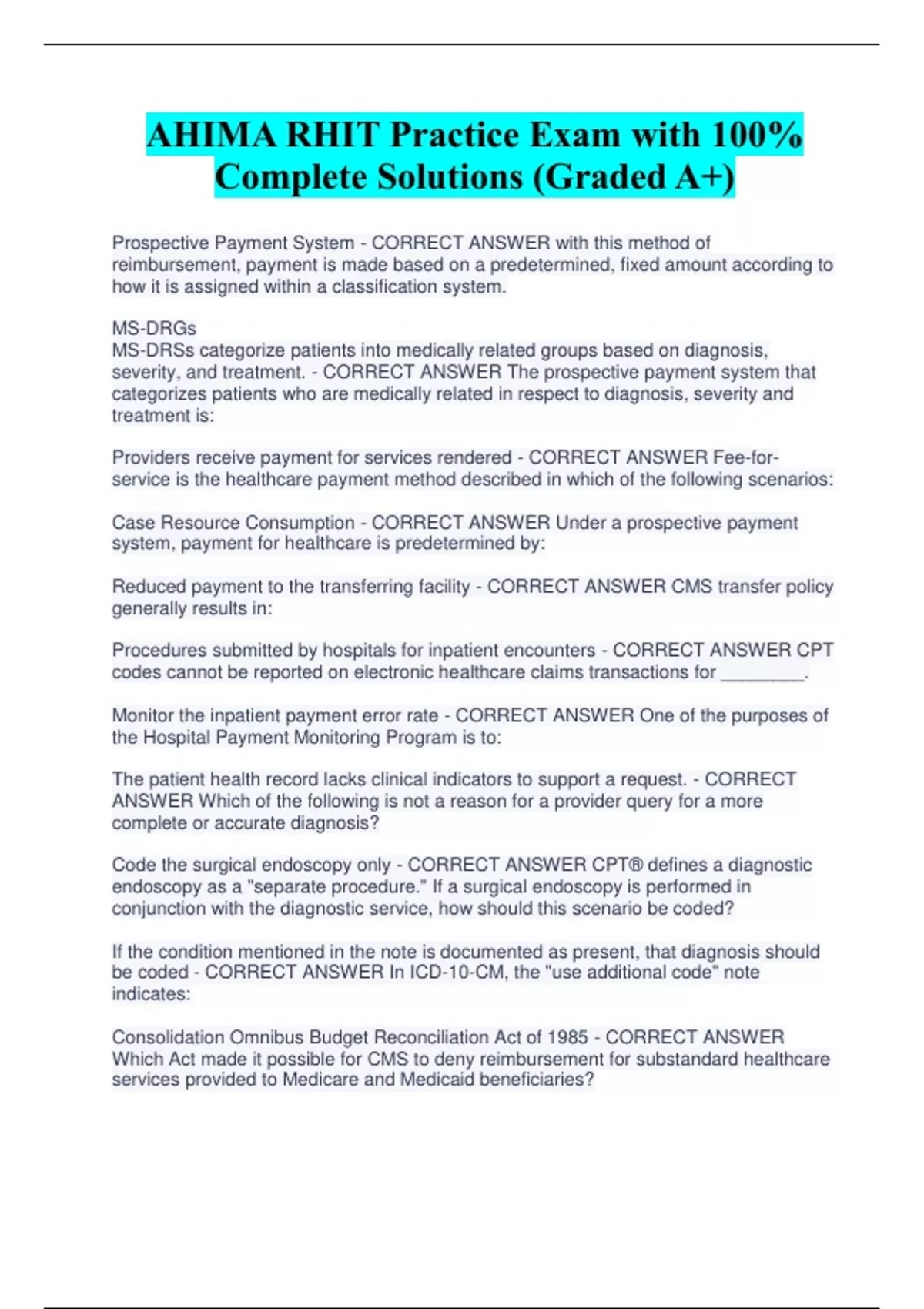 AHIMA RHIT Practice Exam with 100% Complete Solutions (Graded A+)

Prospective Payment System - CORRECT ANSWER with this method of reimbursement, payment is made based on a predetermined, fixed amount according to how it is assigned within a classification system.

MS-DRGs
MS-DRSs categorize patients into medically related groups based on diagnosis, severity, and treatment. - CORRECT ANSWER The prospective payment system that categorizes patients who are medically related in respect to diagnosis, severity and treatment is:

Providers receive payment for services rendered - CORRECT ANSWER Fee-for-service is the healthcare payment method described in which of the following scenarios:

Case Resource Consumption - CORRECT ANSWER Under a prospective payment system, payment for healthcare is predetermined by:

Reduced payment to the transferring facility - CORRECT ANSWER CMS transfer policy generally results in:

Procedures submitted by hospitals for inpatient encounters - CORRECT ANSWER CPT codes cannot be reported on electronic healthcare claims transactions for ________.

Monitor the inpatient payment error rate - CORRECT ANSWER One of the purposes of the Hospital Payment Monitoring Program is to:

The patient health record lacks clinical indicators to support a request. - CORRECT ANSWER Which of the following is not a reason for a provider query for a more complete or accurate diagnosis?

Code the surgical endoscopy only - CORRECT ANSWER CPT® defines a diagnostic endoscopy as a "separate procedure." If a surgical endoscopy is performed in conjunction with the diagnostic service, how should this scenario be coded?

If the condition mentioned in the note is documented as present, that diagnosis should be coded - CORRECT ANSWER In ICD-10-CM, the "use additional code" note indicates:

Consolidation Omnibus Budget Reconciliation Act of 1985 - CORRECT ANSWER Which Act made it possible for CMS to deny reimbursement for substandard healthcare services provided to Medicare and Medicaid beneficiaries?